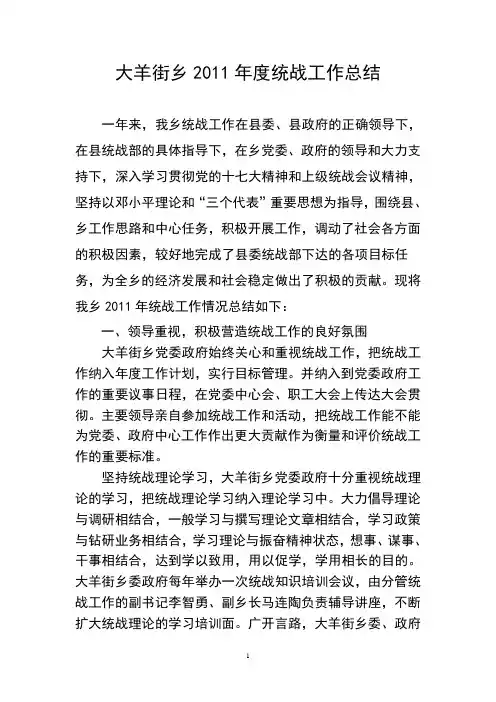 大羊街乡 2011 年度统战工作总结

一年来，我乡统战工作在县委、县政府的正确领导下，在县统战部的具体指导下，在乡党委、政府的领导和大力支持下，深入学习贯彻党的十七大精神和上级统战会议精神，坚持以邓小平理论和“三个代表”重要思想为指导，围绕县、乡工作思路和中心任务，积极开展工作，调动了社会各方面的积极因素，较好地完成了县委统战部下达的各项目标任务，为全乡的经济发展和社会稳定做出了积极的贡献。现将我乡 2011 年统战工作情况总结如下：

一、领导重视，积极营造统战工作的良好氛围

大羊街乡党委政府始终关心和重视统战工作，把统战工作纳入年度工作计划，实行目标管理。并纳入到党委政府工作的重要议事日程，在党委中心会、职工大会上传达大会贯彻。主要领导亲自参加统战工作和活动，把统战工作能不能为党委、政府中心工作作出更大贡献作为衡量和评价统战工作的重要标准。

坚持统战理论学习，大羊街乡党委政府十分重视统战理论的学习，把统战理论学习纳入理论学习中。大力倡导理论与调研相结合，一般学习与撰写理论文章相结合，学习政策与钻研业务相结合，学习理论与振奋精神状态，想事、谋事、干事相结合，达到学以致用，用以促学，学用相长的目的。大羊街乡委政府每年举办一次统战知识培训会议，由分管统战工作的副书记李智勇、副乡长马连陶负责辅导讲座，不断扩大统战理论的学习培训面。广开言路，大羊街乡委、政府

1